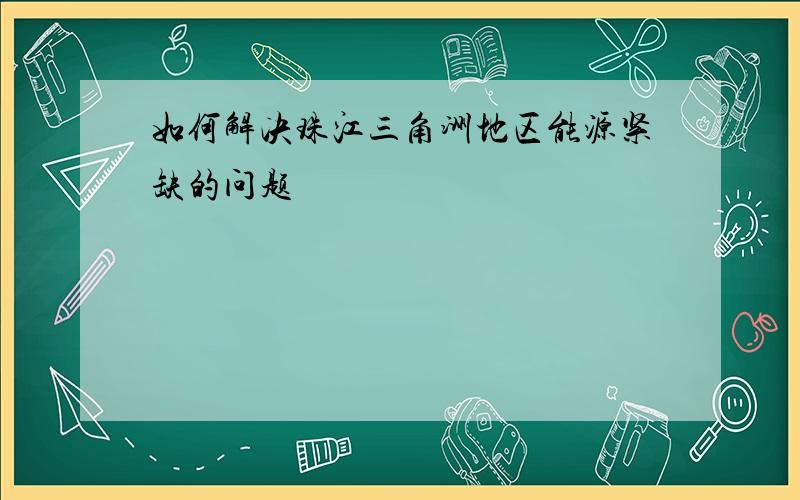 如何解决珠江三角洲地区能源紧缺的问题